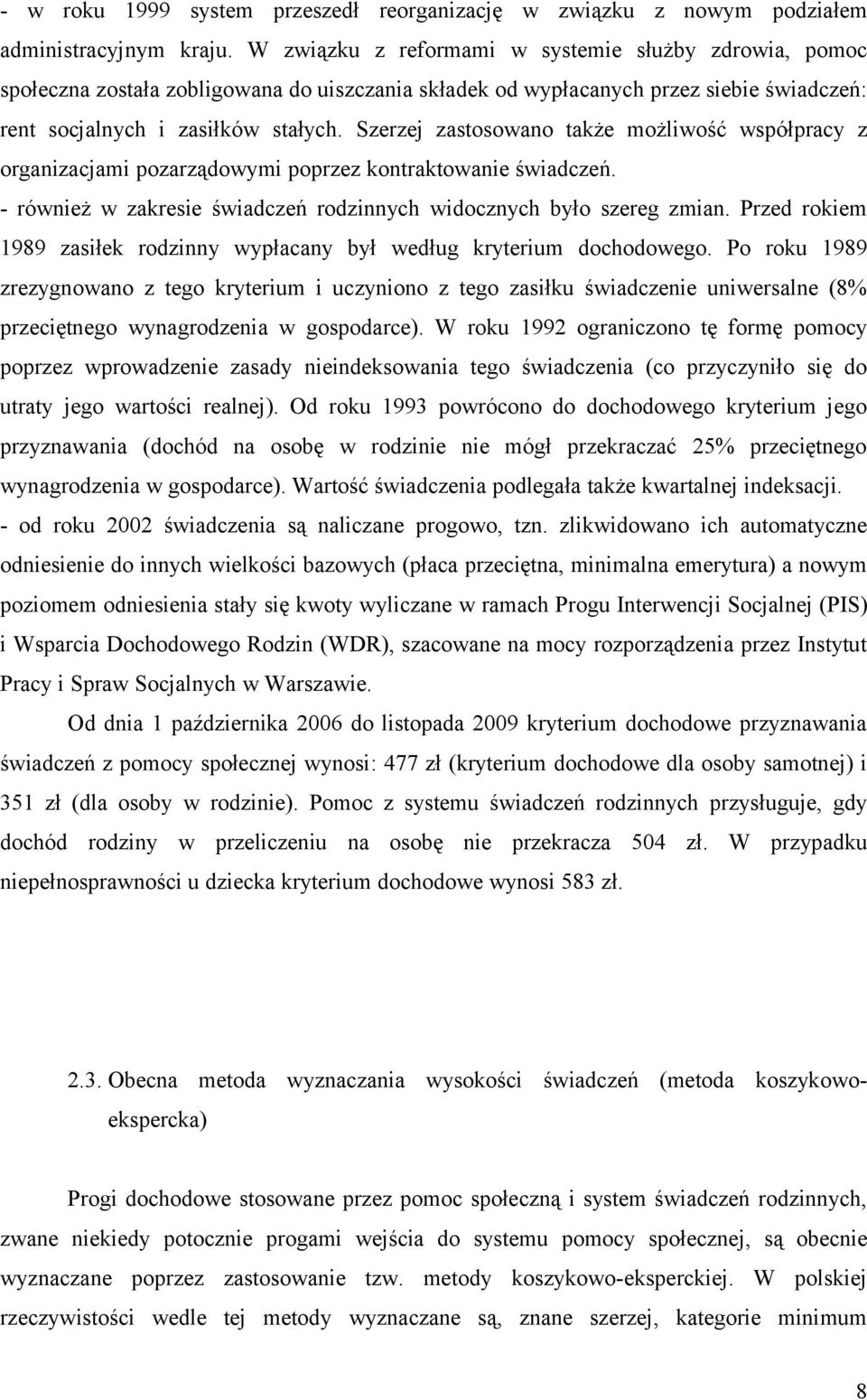 - w roku 1999 system przeszedł reorganizację w związku z nowym podziałem administracyjnym kraju. W związku z reformami w systemie służby zdrowia, pomoc społeczna została zobligowana do uiszczania składek od wypłacanych przez siebie świadczeń: rent socjalnych i zasiłków stałych. Szerzej zastosowano także możliwość współpracy z organizacjami pozarządowymi poprzez kontraktowanie świadczeń.
- również w zakresie świadczeń rodzinnych widocznych było szereg zmian. Przed rokiem 1989 zasiłek rodzinny wypłacany był według kryterium dochodowego. Po roku 1989 zrezygnowano z tego kryterium i uczyniono z tego zasiłku świadczenie uniwersalne (8% przeciętnego wynagrodzenia w gospodarce). W roku 1992 ograniczono tę formę pomocy poprzez wprowadzenie zasady nieindeksowania tego świadczenia (co przyczyniło się do utraty jego wartości realnej). Od roku 1993 powrócono do dochodowego kryterium jego przyznawania (dochód na osobę w rodzinie nie mógł przekraczać 25% przeciętnego wynagrodzenia w gospodarce). Wartość świadczenia podlegała także kwartalnej indeksacji.
- od roku 2002 świadczenia są naliczane progowo, tzn. zlikwidowano ich automatyczne odniesienie do innych wielkości bazowych (płaca przeciętna, minimalna emerytura) a nowym poziomem odniesienia stały się kwoty wyliczane w ramach Progu Interwencji Socjalnej (PIS) i Wsparcia Dochodowego Rodzin (WDR), szacowane na mocy rozporządzenia przez Instytut Pracy i Spraw Socjalnych w Warszawie.

Od dnia 1 października 2006 do listopada 2009 kryterium dochodowe przyznawania świadczeń z pomocy społecznej wynosi: 477 zł (kryterium dochodowe dla osoby samotnej) i 351 zł (dla osoby w rodzinie). Pomoc z systemu świadczeń rodzinnych przysługuje, gdy dochód rodziny w przeliczeniu na osobę nie przekracza 504 zł. W przypadku niepełnosprawności u dziecka kryterium dochodowe wynosi 583 zł.

2.3. Obecna metoda wyznaczania wysokości świadczeń (metoda koszykowo-ekspercka)

Progi dochodowe stosowane przez pomoc społeczną i system świadczeń rodzinnych, zwane niekiedy potocznie progami wejścia do systemu pomocy społecznej, są obecnie wyznaczane poprzez zastosowanie tzw. metody koszykowo-eksperckiej. W polskiej rzeczywistości wedle tej metody wyznaczane są, znane szerzej, kategorie minimum

8